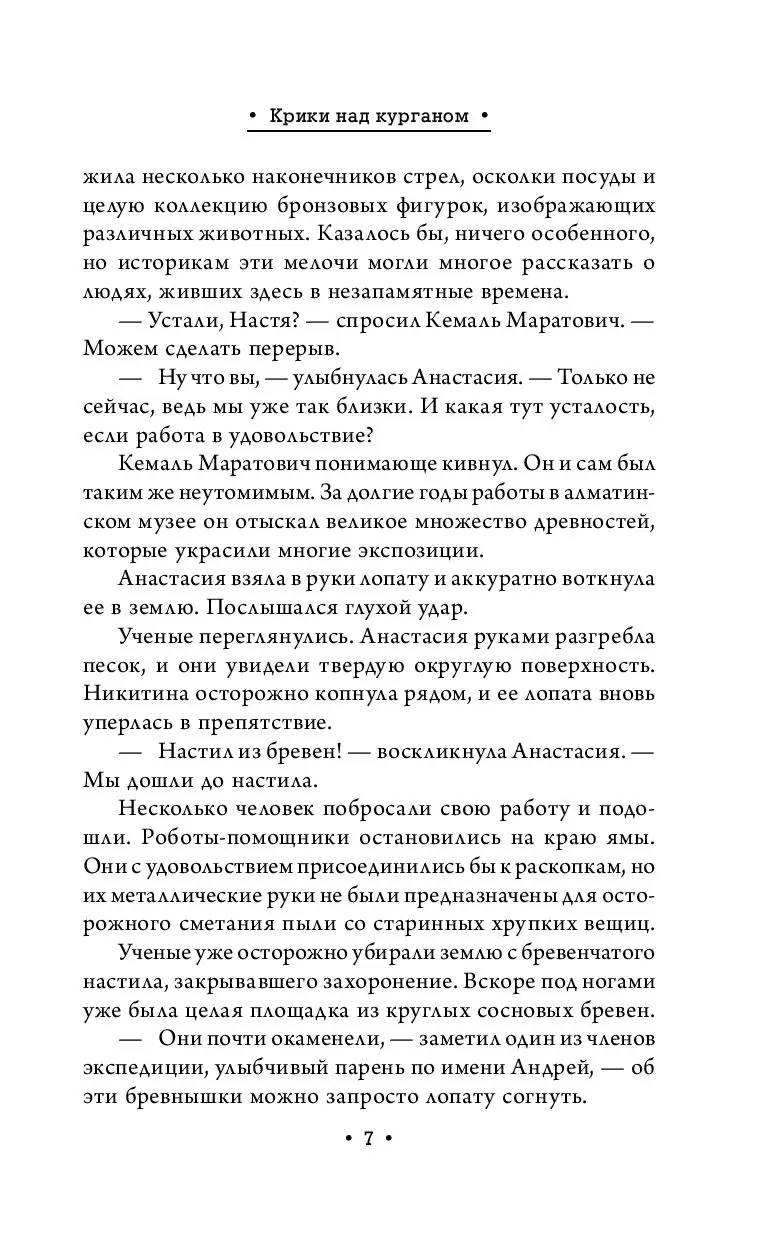 • Крики над курганом •

жила несколько наконечников стрел, осколки посуды и целую коллекцию бронзовых фигурок, изображающих различных животных. Казалось бы, ничего особенного, но историкам эти мелочи могли многое рассказать о людях, живших здесь в незапамятные времена.

— Устали, Настя? — спросил Кемаль Маратович. — Можем сделать перерыв.

— Ну что вы, — улыбнулась Анастасия. — Только не сейчас, ведь мы уже так близки. И какая тут усталость, если работа в удовольствие?

Кемаль Маратович понимающе кивнул. Он и сам был таким же неутомимым. За долгие годы работы в алматинском музее он отыскал великое множество древностей, которые украсили многие экспозиции.

Анастасия взяла в руки лопату и аккуратно воткнула ее в землю. Послышался глухой удар.

Ученые переглянулись. Анастасия руками разгребла песок, и они увидели твердую округлую поверхность. Никитина осторожно копнула рядом, и ее лопата вновь уперлась в препятствие.

— Настил из бревен! — воскликнула Анастасия. — Мы дошли до настила.

Несколько человек побросали свою работу и подошли. Роботы-помощники остановились на краю ямы. Они с удовольствием присоединились бы к раскопкам, но их металлические руки не были предназначены для осторожного сметания пыли со старинных хрупких вещиц.

Ученые уже осторожно убирали землю с бревенчатого настила, закрывавшего захоронение. Вскоре под ногами уже была целая площадка из круглых сосновых бревен.

— Они почти окаменели, — заметил один из членов экспедиции, улыбчивый парень по имени Андрей, — об эти бревнышки можно запросто лопату согнуть.

• 7 •